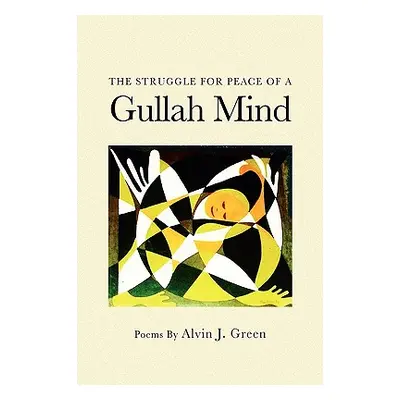 THE STRUGGLE FOR PEACE OF A
Gullah Mind

Poems By Alvin J. Green